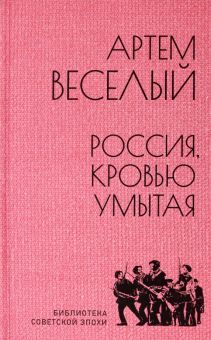 АРТЕМ ВЕСЕЛЫЙ

РОССИЯ, КРОВЬЮ УМЫТАЯ

БИБЛИОТЕКА СОВЕТСКОЙ ЭПОХИ